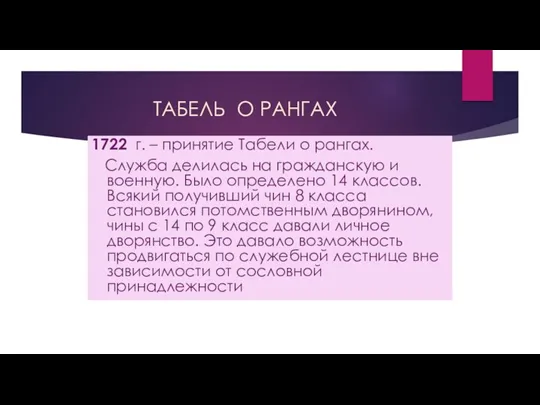 ТАБЕЛЬ О РАНГАХ

1722 г. – принятие Табели о рангах.

Служба делилась на гражданскую и военную. Было определено 14 классов. Всякий получивший чин 8 класса становился потомственным дворянином, чины с 14 по 9 класс давали личное дворянство. Это давало возможность продвигаться по служебной лестнице вне зависимости от сословной принадлежности